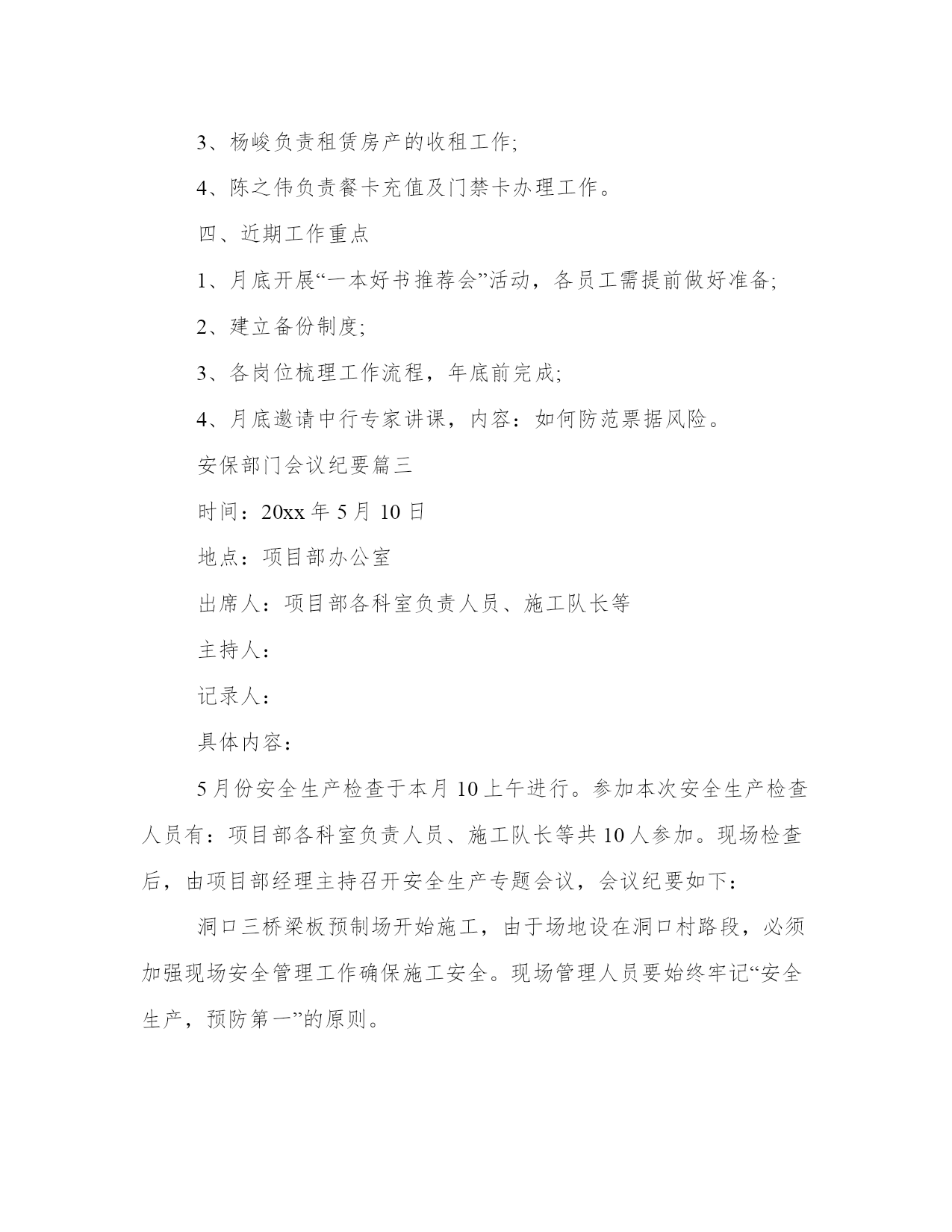 3、杨峻负责租赁房产的收租工作;

4、陈之伟负责餐卡充值及门禁卡办理工作。

四、近期工作重点

1、月底开展“一本好书推荐会”活动，各员工需提前做好准备;

2、建立备份制度;

3、各岗位梳理工作流程，年底前完成;

4、月底邀请中行专家讲课，内容：如何防范票据风险。

安保部门会议纪要篇三

时间：20xx 年 5 月 10 日

地点：项目部办公室

出席人：项目部各科室负责人员、施工队长等

主持人：

记录人：

具体内容：

5 月份安全生产检查于本月 10 上午进行。参加本次安全生产检查人员有：项目部各科室负责人员、施工队长等共 10 人参加。现场检查后，由项目部经理主持召开安全生产专题会议，会议纪要如下：

洞口三桥梁板预制场开始施工，由于场地设在洞口村路段，必须加强现场安全管理工作确保施工安全。现场管理人员要始终牢记“安全生产，预防第一”的原则。